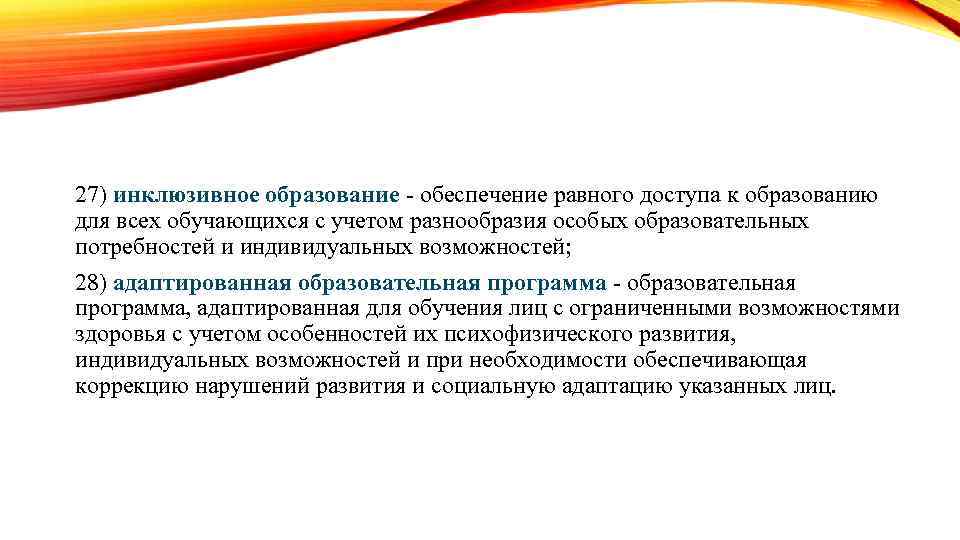 27) инклюзивное образование - обеспечение равного доступа к образованию для всех обучающихся с учетом разнообразия особых образовательных потребностей и индивидуальных возможностей;

28) адаптированная образовательная программа - образовательная программа, адаптированная для обучения лиц с ограниченными возможностями здоровья с учетом особенностей их психофизического развития, индивидуальных возможностей и при необходимости обеспечивающая коррекцию нарушений развития и социальную адаптацию указанных лиц.